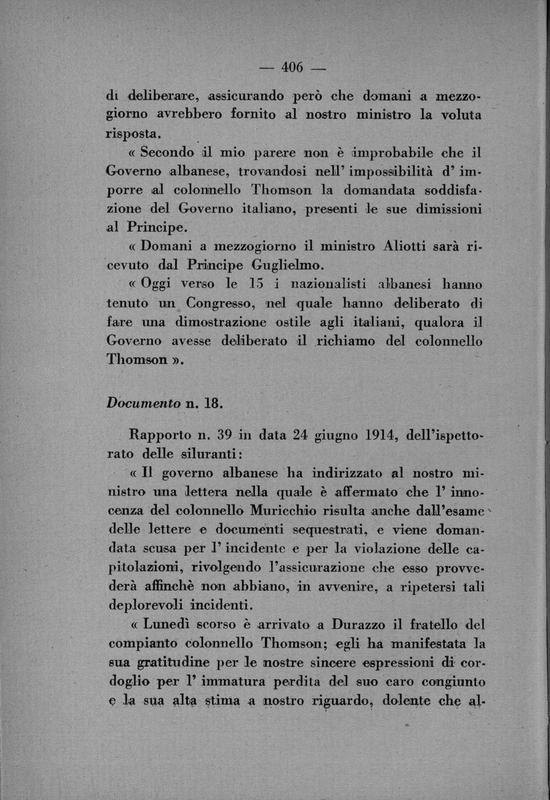 — 406 —

di deliberare, assicurando però che domani a mezzogiorno avrebbero fornito al nostro ministro la voluta risposta.

« Secondo il mio parere non è improbabile che il Governo albanese, trovandosi nell' impossibilità d' imporre al colonnello Thomson la domandata soddisfazione del Governo italiano, presenti le sue dimissioni al Principe.

« Domani a mezzogiorno il ministro Aliotti sarà ricevuto dal Principe Guglielmo.

« Oggi verso le 15 i nazionalisti albanesi hanno tenuto un Congresso, nel quale hanno deliberato di fare una dimostrazione ostile agli italiani, qualora il Governo avesse deliberato il richiamo del colonnello Thomson ».

Documento n. 18.

Rapporto n. 39 in data 24 giugno 1914, dell'ispettorato delle siluranti:

« Il governo albanese ha indirizzato al nostro ministro una lettera nella quale è affermato che l' innocenza del colonnello Muricchio risulta anche dall'esame delle lettere e documenti sequestrati, e viene domandata scusa per l' incidente e per la violazione delle capitolazioni, rivolgendo l'assicurazione che esso provvederà affinchè non abbiano, in avvenire, a ripetersi tali deplorevoli incidenti.

« Lunedì scorso è arrivato a Durazzo il fratello del compianto colonnello Thomson; egli ha manifestata la sua gratitudine per le nostre sincere espressioni di cordoglio per l' immatura perdita del suo caro congiunto e la sua alta stima a nostro riguardo, dolente che al-